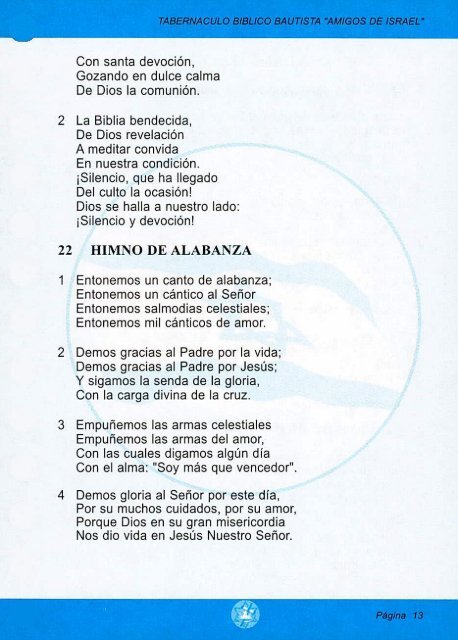 TABERNACULO BIBLICO BAUTISTA "AMIGOS DE ISRAEL"

Con santa devoción,
Gozando en dulce calma
De Dios la comunión.

2 La Biblia bendecida,
De Dios revelación
A meditar convida
En nuestra condición.
¡Silencio, que ha llegado
Del culto la ocasión!
Dios se halla a nuestro lado:
¡Silencio y devoción!

22 HIMNO DE ALABANZA

1 Entonemos un canto de alabanza;
Entonemos un cántico al Señor
Entonemos salmodias celestiales;
Entonemos mil cánticos de amor.

2 Demos gracias al Padre por la vida;
Demos gracias al Padre por Jesús;
Y sigamos la senda de la gloria,
Con la carga divina de la cruz.

3 Empuñemos las armas celestiales
Empuñemos las armas del amor,
Con las cuales digamos algún día
Con el alma: "Soy más que vencedor".

4 Demos gloria al Señor por este día,
Por su muchos cuidados, por su amor,
Porque Dios en su gran misericordia
Nos dio vida en Jesús Nuestro Señor.

Página 13